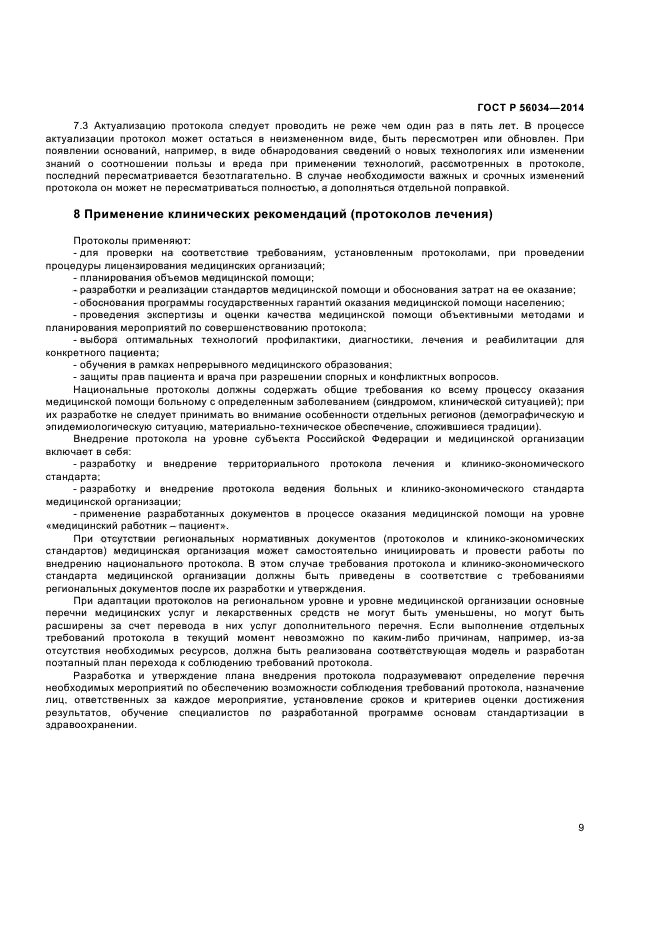 ГОСТ Р 56034—2014

7.3 Актуализацию протокола следует проводить не реже чем один раз в пять лет. В процессе актуализации протокол может остаться в неизмененном виде, быть пересмотрен или обновлен. При появлении оснований, например, в виде обнародования сведений о новых технологиях или изменении знаний о соотношении пользы и вреда при применении технологий, рассмотренных в протоколе, последний пересматривается безотлагательно. В случае необходимости важных и срочных изменений протокола он может не пересматриваться полностью, а дополняться отдельной поправкой.

8 Применение клинических рекомендаций (протоколов лечения)

Протоколы применяют:
- для проверки на соответствие требованиям, установленным протоколами, при проведении процедуры лицензирования медицинских организаций;
- планирования объемов медицинской помощи;
- разработки и реализации стандартов медицинской помощи и обоснования затрат на ее оказание;
- обоснования программы государственных гарантий оказания медицинской помощи населению;
- проведения экспертизы и оценки качества медицинской помощи объективными методами и планирования мероприятий по совершенствованию протокола;
- выбора оптимальных технологий профилактики, диагностики, лечения и реабилитации для конкретного пациента;
- обучения в рамках непрерывного медицинского образования;
- защиты прав пациента и врача при разрешении спорных и конфликтных вопросов.

Национальные протоколы должны содержать общие требования ко всему процессу оказания медицинской помощи больному с определенным заболеванием (синдромом, клинической ситуацией); при их разработке не следует принимать во внимание особенности отдельных регионов (демографическую и эпидемиологическую ситуацию, материально-техническое обеспечение, сложившиеся традиции).

Внедрение протокола на уровне субъекта Российской Федерации и медицинской организации включает в себя:
- разработку и внедрение территориального протокола лечения и клинико-экономического стандарта;
- разработку и внедрение протокола ведения больных и клинико-экономического стандарта медицинской организации;
- применение разработанных документов в процессе оказания медицинской помощи на уровне «медицинский работник – пациент».

При отсутствии региональных нормативных документов (протоколов и клинико-экономических стандартов) медицинская организация может самостоятельно инициировать и провести работы по внедрению национального протокола. В этом случае требования протокола и клинико-экономического стандарта медицинской организации должны быть приведены в соответствие с требованиями региональных документов после их разработки и утверждения.

При адаптации протоколов на региональном уровне и уровне медицинской организации основные перечни медицинских услуг и лекарственных средств не могут быть уменьшены, но могут быть расширены за счет перевода в них услуг дополнительного перечня. Если выполнение отдельных требований протокола в текущий момент невозможно по каким-либо причинам, например, из-за отсутствия необходимых ресурсов, должна быть реализована соответствующая модель и разработан поэтапный план перехода к соблюдению требований протокола.

Разработка и утверждение плана внедрения протокола подразумевают определение перечня необходимых мероприятий по обеспечению возможности соблюдения требований протокола, назначение лиц, ответственных за каждое мероприятие, установление сроков и критериев оценки достижения результатов, обучение специалистов по разработанной программе основам стандартизации в здравоохранении.

9